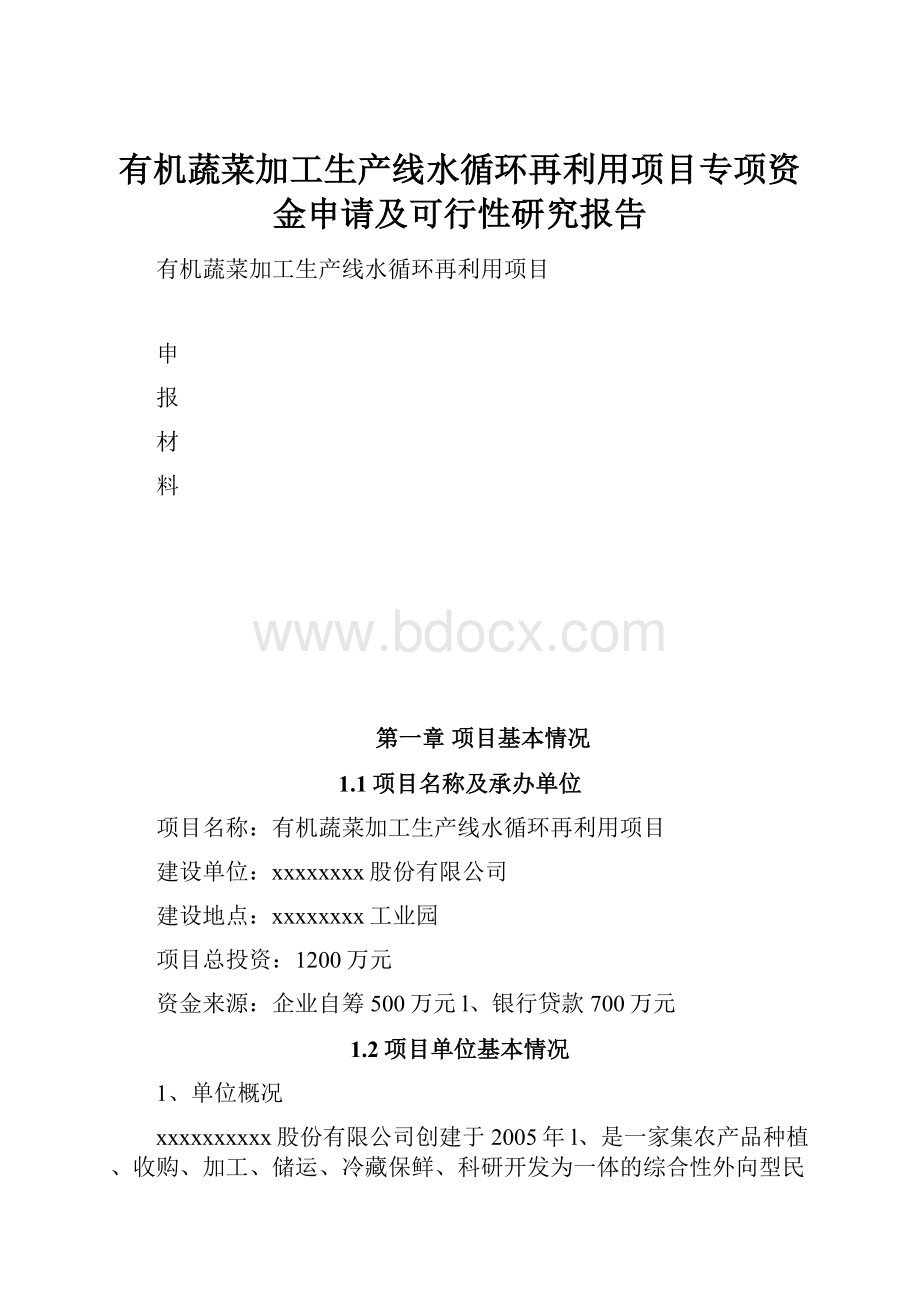 有机蔬菜加工生产线水循环再利用项目专项资金申请及可行性研究报告

有机蔬菜加工生产线水循环再利用项目

申

报

材

料

www.bdocx.com

第一章 项目基本情况

1.1 项目名称及承办单位

项目名称：有机蔬菜加工生产线水循环再利用项目

建设单位：xxxxxxxx 股份有限公司

建设地点：xxxxxxxx 工业园

项目总投资：1200 万元

资金来源：企业自筹 500 万元 l、银行贷款 700 万元

1.2 项目单位基本情况

1、单位概况

xxxxxxxxxx 股份有限公司创建于 2005 年 l、是一家集农产品种植、收购、加工、储运、冷藏保鲜、科研开发为一体的综合性外向型民